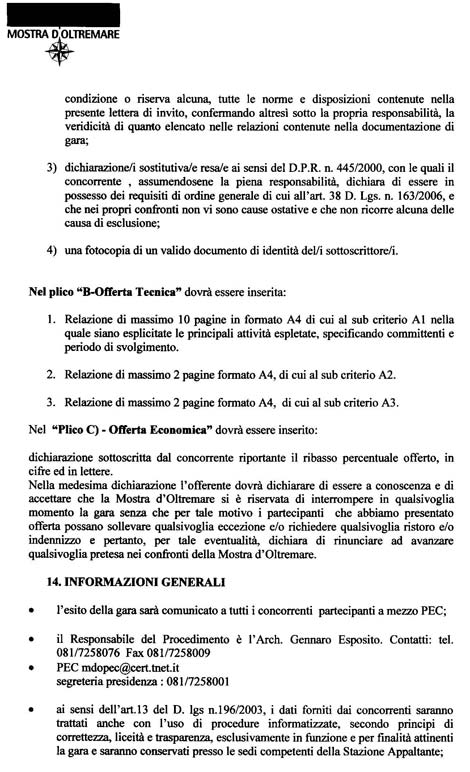 MOSTRA D'OLTREMARE

condizione o riserva alcuna, tutte le norme e disposizioni contenute nella presente lettera di invito, confermando altresì sotto la propria responsabilità, la veridicità di quanto elencato nelle relazioni contenute nella documentazione di gara;

3) dichiarazione/i sostitutiva/e resa/e ai sensi del D.P.R. n. 445/2000, con le quali il concorrente , assumendosene la piena responsabilità, dichiara di essere in possesso dei requisiti di ordine generale di cui all'art. 38 D. Lgs. n. 163/2006, e che nei propri confronti non vi sono cause ostative e che non ricorre alcuna delle causa di esclusione;

4) una fotocopia di un valido documento di identità del/i sottoscrittore/i.

Nel plico "B-Offerta Tecnica" dovrà essere inserita:

1. Relazione di massimo 10 pagine in formato A4 di cui al sub criterio A1 nella quale siano esplicitate le principali attività espletate, specificando committenti e periodo di svolgimento.

2. Relazione di massimo 2 pagine formato A4, di cui al sub criterio A2.

3. Relazione di massimo 2 pagine formato A4, di cui al sub criterio A3.

Nel "Plico C) - Offerta Economica" dovrà essere inserito:

dichiarazione sottoscritta dal concorrente riportante il ribasso percentuale offerto, in cifre ed in lettere.
Nella medesima dichiarazione l'offerente dovrà dichiarare di essere a conoscenza e di accettare che la Mostra d'Oltremare si è riservata di interrompere in qualsivoglia momento la gara senza che per tale motivo i partecipanti che abbiamo presentato offerta possano sollevare qualsivoglia eccezione e/o richiedere qualsivoglia ristoro e/o indennizzo e pertanto, per tale eventualità, dichiara di rinunciare ad avanzare qualsivoglia pretesa nei confronti della Mostra d'Oltremare.

14. INFORMAZIONI GENERALI

• l'esito della gara sarà comunicato a tutti i concorrenti partecipanti a mezzo PEC;

• il Responsabile del Procedimento è l'Arch. Gennaro Esposito. Contatti: tel. 081/7258076 Fax 081/7258009
• PEC mdopec@cert.tnet.it
segreteria presidenza : 081/7258001

• ai sensi dell'art.13 del D. lgs n.196/2003, i dati forniti dai concorrenti saranno trattati anche con l'uso di procedure informatizzate, secondo principi di correttezza, liceità e trasparenza, esclusivamente in funzione e per finalità attinenti la gara e saranno conservati presso le sedi competenti della Stazione Appaltante;